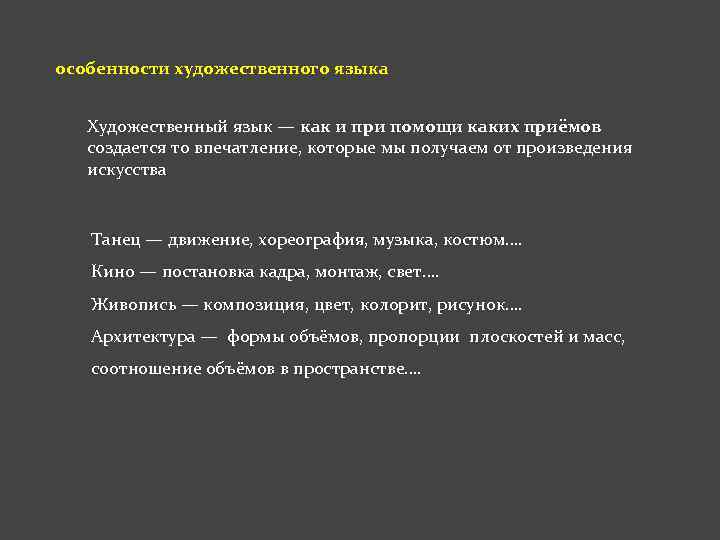 особенности художественного языка

Художественный язык — как и при помощи каких приёмов создается то впечатление, которые мы получаем от произведения искусства

Танец — движение, хореография, музыка, костюм….

Кино — постановка кадра, монтаж, свет….

Живопись — композиция, цвет, колорит, рисунок….

Архитектура — формы объёмов, пропорции плоскостей и масс, соотношение объёмов в пространстве….